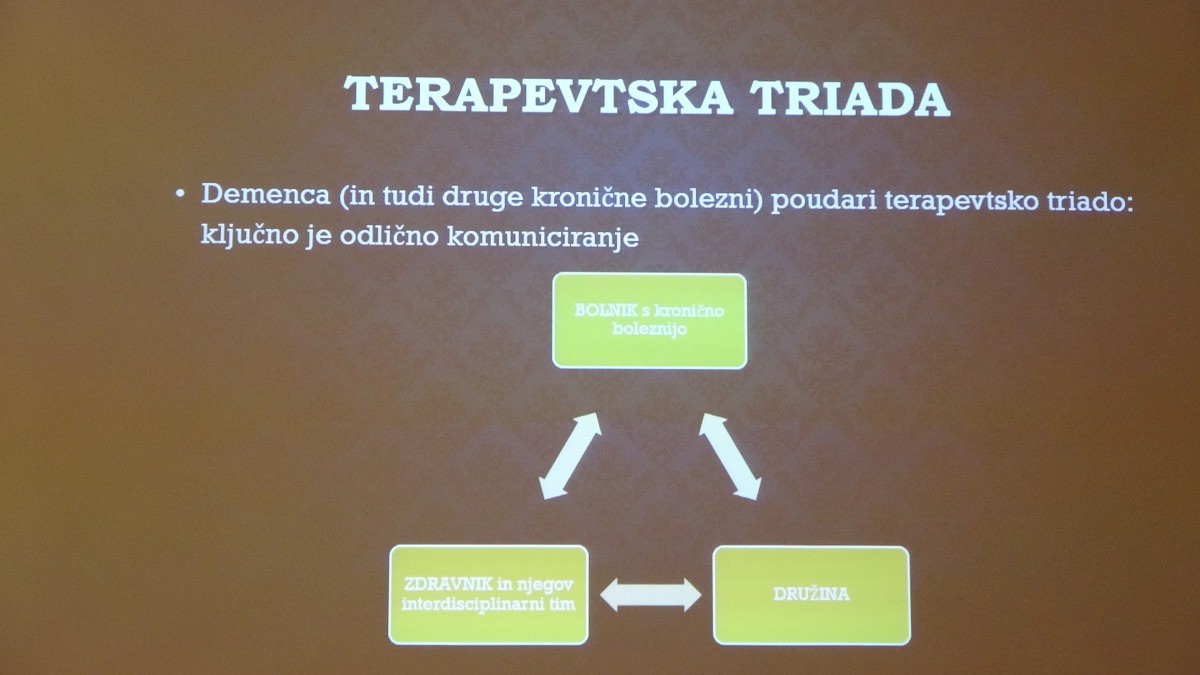 TERAPEVTSKA TRIADA

• Demenca (in tudi druge kronične bolezni) poudari terapevtsko triado: ključno je odlično komuniciranje

BOLNIK s kronično boleznijo

ZDRAVNIK in njegov interdisciplinarni tim

DRUŽINA